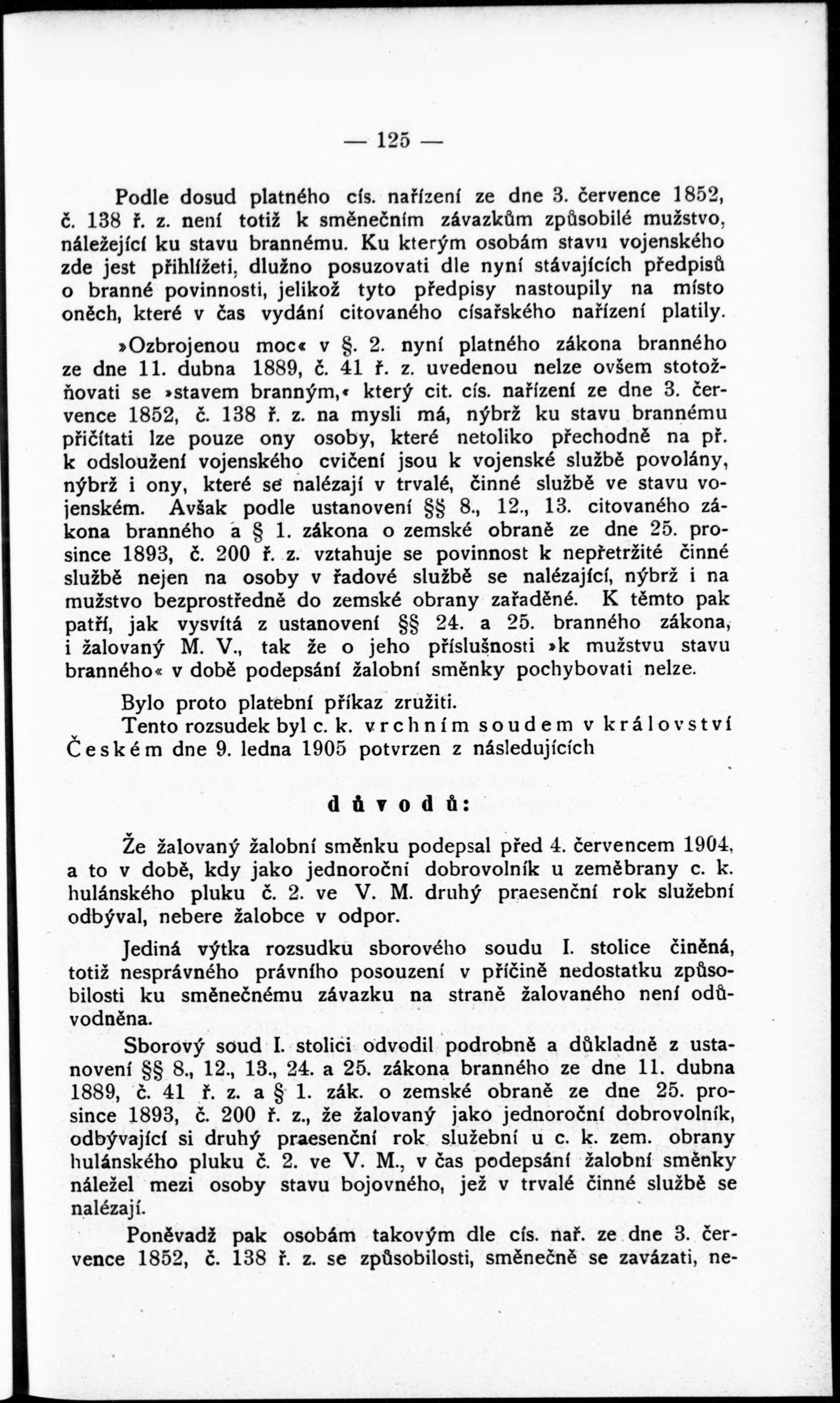 — 125 —

Podle dosud platného cís. nařízení ze dne 3. července 1852, č. 138 ř. z. není totiž k směnečním závazkům způsobilé mužstvo, náležející ku stavu brannému. Ku kterým osobám stavu vojenského zde jest přihlížeti, dlužno posuzovati dle nyní stávajících předpisů o branné povinnosti, jelikož tyto předpisy nastoupily na místo oněch, které v čas vydání citovaného císařského nařízení platily.

»Ozbrojenou moc« v §. 2. nyní platného zákona branného ze dne 11. dubna 1889, č. 41 ř. z. uvedenou nelze ovšem stotožňovati se »stavem branným,« který cit. cís. nařízení ze dne 3. července 1852, č. 138 ř. z. na mysli má, nýbrž ku stavu brannému přičítati lze pouze ony osoby, které netoliko přechodně na př. k odsloužení vojenského cvičení jsou k vojenské službě povolány, nýbrž i ony, které se nalézají v trvalé, činné službě ve stavu vojenském. Avšak podle ustanovení §§ 8., 12., 13. citovaného zákona branného a § 1. zákona o zemské obraně ze dne 25. prosince 1893, č. 200 ř. z. vztahuje se povinnost k nepřetržité činné službě nejen na osoby v řadové službě se nalézající, nýbrž i na mužstvo bezprostředně do zemské obrany zařaděné. K těmto pak patří, jak vysvítá z ustanovení §§ 24. a 25. branného zákona, i žalovaný M. V., tak že o jeho příslušnosti »k mužstvu stavu branného« v době podepsání žalobní směnky pochybovati nelze.

Bylo proto platební příkaz zrušiti.

Tento rozsudek byl c. k. vrchním soudem v království Českém dne 9. ledna 1905 potvrzen z následujících

důvodů:

Že žalovaný žalobní směnku podepsal před 4. červencem 1904, a to v době, kdy jako jednoroční dobrovolník u zeměbrany c. k. hulánského pluku č. 2. ve V. M. druhý praesenční rok služební odbýval, nebere žalobce v odpor.

Jediná výtka rozsudku sborového soudu I. stolice činěná, totiž nesprávného právního posouzení v příčině nedostatku způsobilosti ku směnečnému závazku na straně žalovaného není odůvodněna.

Sborový soud I. stolici odvodil podrobně a důkladně z ustanovení §§ 8., 12., 13., 24. a 25. zákona branného ze dne 11. dubna 1889, č. 41 ř. z. a § 1. zák. o zemské obraně ze dne 25. prosince 1893, č. 200 ř. z., že žalovaný jako jednoroční dobrovolník, odbývající si druhý praesenční rok služební u c. k. zem. obrany hulánského pluku č. 2. ve V. M., v čas podepsání žalobní směnky náležel mezi osoby stavu bojovného, jež v trvalé činné službě se nalézají.

Poněvadž pak osobám takovým dle cís. nař. ze dne 3. července 1852, č. 138 ř. z. se způsobilosti, směnečně se zavázati, ne-